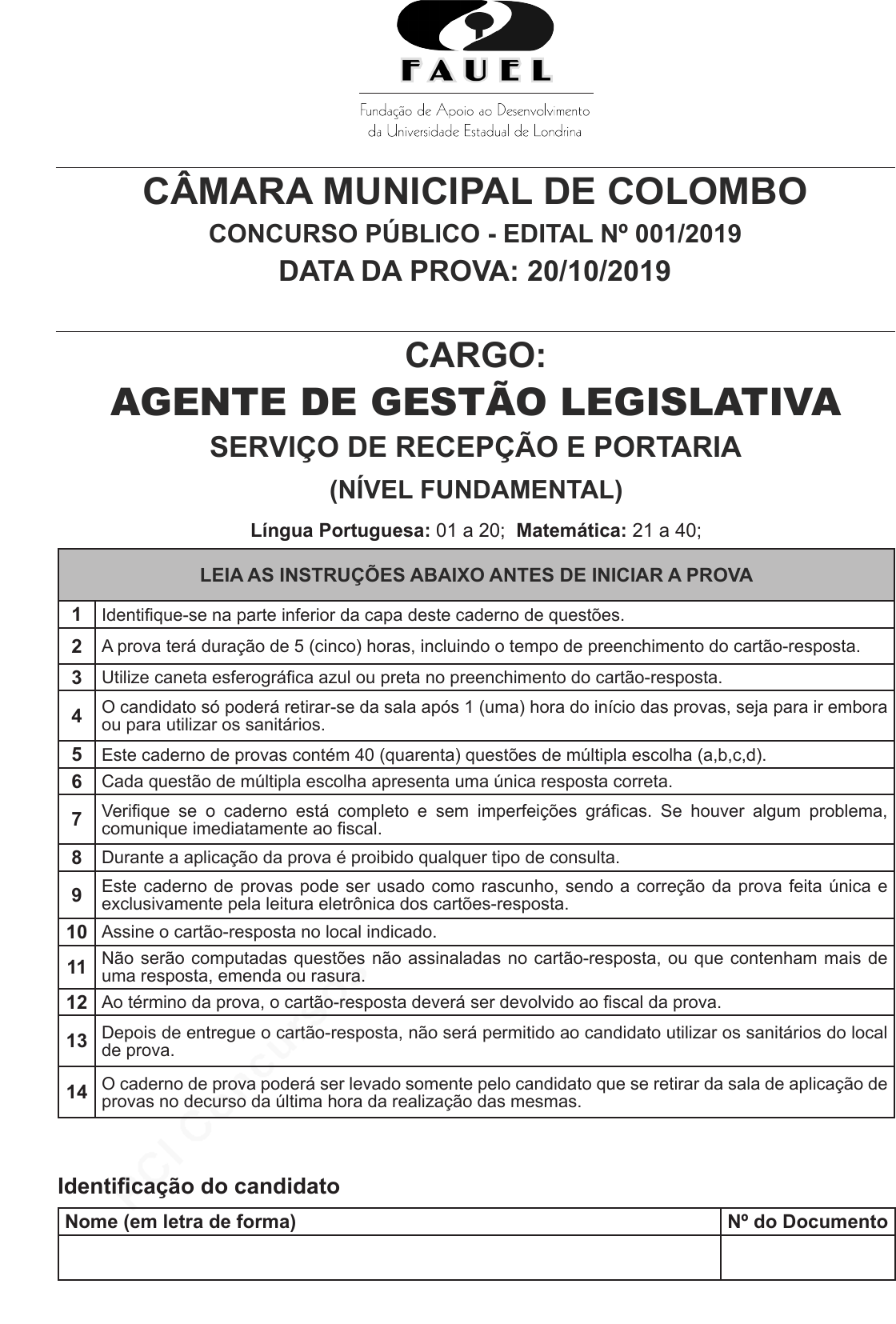 FAUEL

Fundação de Apoio ao Desenvolvimento da Universidade Estadual de Londrina

CÂMARA MUNICIPAL DE COLOMBO
CONCURSO PÚBLICO - EDITAL Nº 001/2019
DATA DA PROVA: 20/10/2019

CARGO:
AGENTE DE GESTÃO LEGISLATIVA
SERVIÇO DE RECEPÇÃO E PORTARIA
(NÍVEL FUNDAMENTAL)

Língua Portuguesa: 01 a 20; Matemática: 21 a 40;

| LEIA AS INSTRUÇÕES ABAIXO ANTES DE INICIAR A PROVA | |
|---|---|
| 1 | Identifique-se na parte inferior da capa deste caderno de questões. |
| 2 | A prova terá duração de 5 (cinco) horas, incluindo o tempo de preenchimento do cartão-resposta. |
| 3 | Utilize caneta esferográfica azul ou preta no preenchimento do cartão-resposta. |
| 4 | O candidato só poderá retirar-se da sala após 1 (uma) hora do início das provas, seja para ir embora ou para utilizar os sanitários. |
| 5 | Este caderno de provas contém 40 (quarenta) questões de múltipla escolha (a,b,c,d). |
| 6 | Cada questão de múltipla escolha apresenta uma única resposta correta. |
| 7 | Verifique se o caderno está completo e sem imperfeições gráficas. Se houver algum problema, comunique imediatamente ao fiscal. |
| 8 | Durante a aplicação da prova é proibido qualquer tipo de consulta. |
| 9 | Este caderno de provas pode ser usado como rascunho, sendo a correção da prova feita única e exclusivamente pela leitura eletrônica dos cartões-resposta. |
| 10 | Assine o cartão-resposta no local indicado. |
| 11 | Não serão computadas questões não assinaladas no cartão-resposta, ou que contenham mais de uma resposta, emenda ou rasura. |
| 12 | Ao término da prova, o cartão-resposta deverá ser devolvido ao fiscal da prova. |
| 13 | Depois de entregue o cartão-resposta, não será permitido ao candidato utilizar os sanitários do local de prova. |
| 14 | O caderno de prova poderá ser levado somente pelo candidato que se retirar da sala de aplicação de provas no decurso da última hora da realização das mesmas. |

Identificação do candidato

| Nome (em letra de forma) | Nº do Documento |
|---|---|
| | |